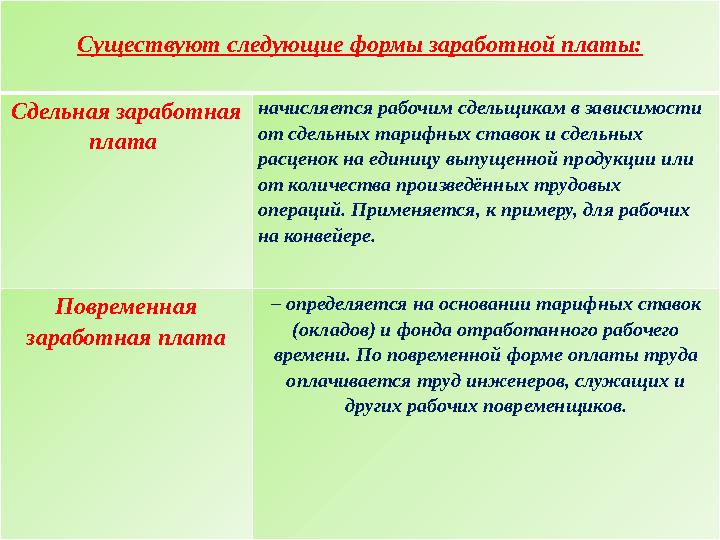 Существуют следующие формы заработной платы:

| Сдельная заработная плата | начисляется рабочим сдельщикам в зависимости от сдельных тарифных ставок и сдельных расценок на единицу выпущенной продукции или от количества произведённых трудовых операций. Применяется, к примеру, для рабочих на конвейере. |
|---|---|
| Повременная заработная плата | – определяется на основании тарифных ставок (окладов) и фонда отработанного рабочего времени. По повременной форме оплаты труда оплачивается труд инженеров, служащих и других рабочих повременщиков. |